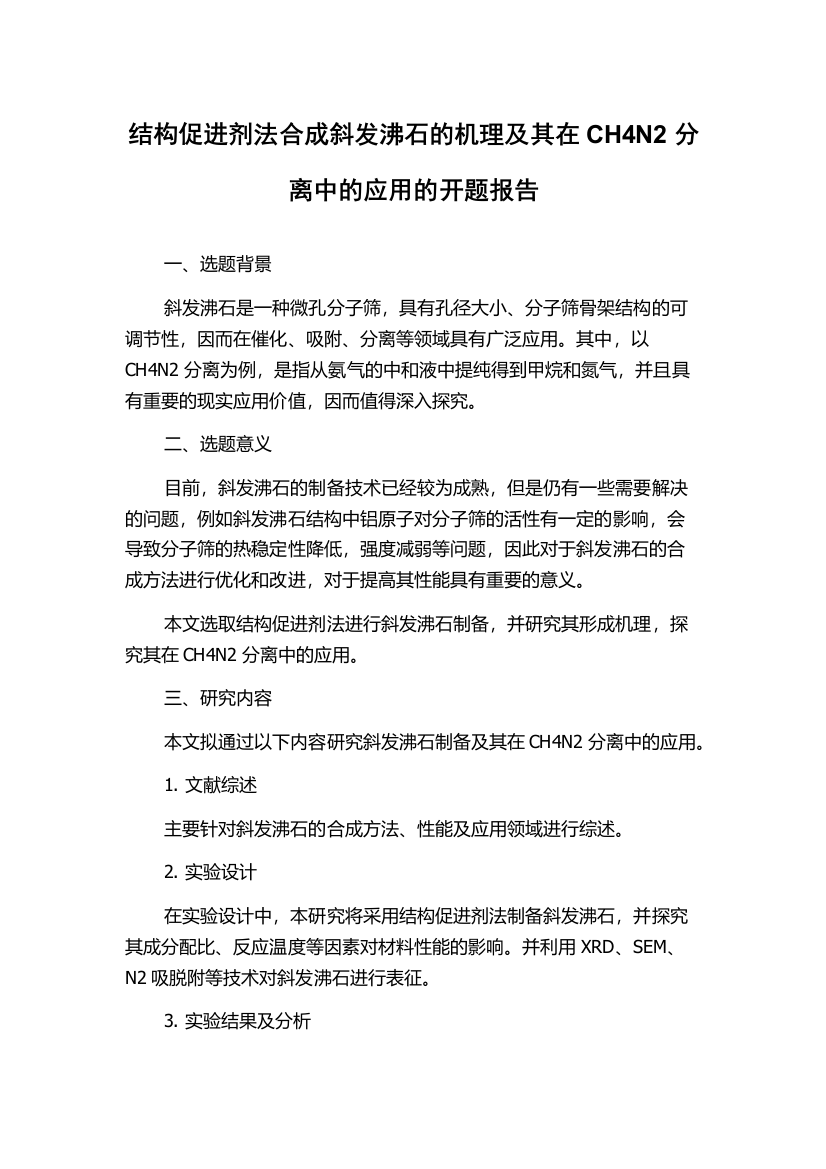 结构促进剂法合成斜发沸石的机理及其在 CH4N2 分离中的应用的开题报告

一、选题背景

斜发沸石是一种微孔分子筛，具有孔径大小、分子筛骨架结构的可调节性，因而在催化、吸附、分离等领域具有广泛应用。其中，以 CH4N2 分离为例，是指从氨气的中和液中提纯得到甲烷和氮气，并且具有重要的现实应用价值，因而值得深入探究。

二、选题意义

目前，斜发沸石的制备技术已经较为成熟，但是仍有一些需要解决的问题，例如斜发沸石结构中铝原子对分子筛的活性有一定的影响，会导致分子筛的热稳定性降低，强度减弱等问题，因此对于斜发沸石的合成方法进行优化和改进，对于提高其性能具有重要的意义。

本文选取结构促进剂法进行斜发沸石制备，并研究其形成机理，探究其在 CH4N2 分离中的应用。

三、研究内容

本文拟通过以下内容研究斜发沸石制备及其在 CH4N2 分离中的应用。

1. 文献综述

主要针对斜发沸石的合成方法、性能及应用领域进行综述。

2. 实验设计

在实验设计中，本研究将采用结构促进剂法制备斜发沸石，并探究其成分配比、反应温度等因素对材料性能的影响。并利用 XRD、SEM、N2 吸脱附等技术对斜发沸石进行表征。

3. 实验结果及分析